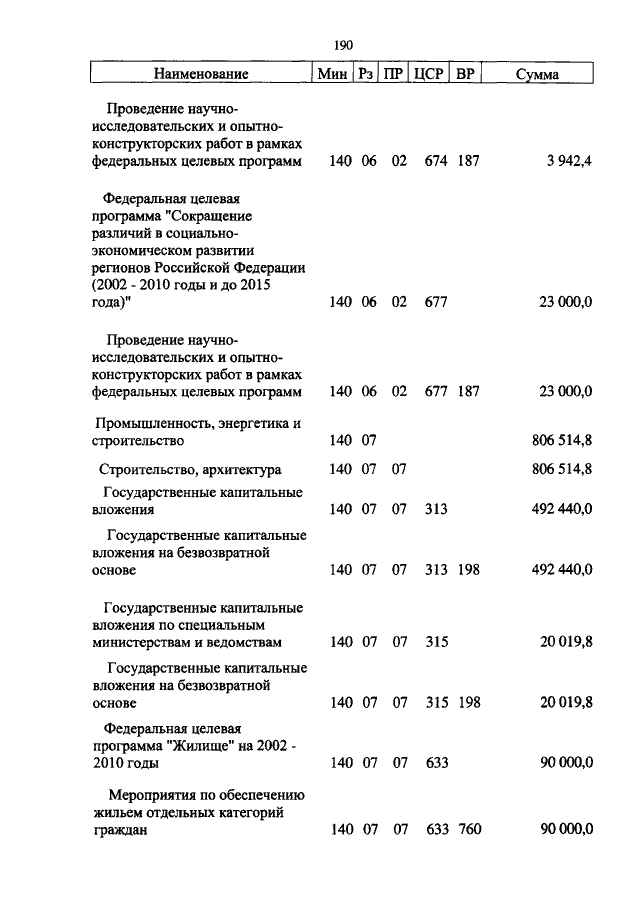 190

| Наименование | Мин | Рз | ПР | ЦСР | ВР | Сумма |
|---|---|---|---|---|---|---|
| Проведение научно-исследовательских и опытно-конструкторских работ в рамках федеральных целевых программ | 140 | 06 | 02 | 674 | 187 | 3 942,4 |
| Федеральная целевая программа "Сокращение различий в социально-экономическом развитии регионов Российской Федерации (2002 - 2010 годы и до 2015 года)" | 140 | 06 | 02 | 677 | | 23 000,0 |
| Проведение научно-исследовательских и опытно-конструкторских работ в рамках федеральных целевых программ | 140 | 06 | 02 | 677 | 187 | 23 000,0 |
| Промышленность, энергетика и строительство | 140 | 07 | | | | 806 514,8 |
| Строительство, архитектура | 140 | 07 | 07 | | | 806 514,8 |
| Государственные капитальные вложения | 140 | 07 | 07 | 313 | | 492 440,0 |
| Государственные капитальные вложения на безвозвратной основе | 140 | 07 | 07 | 313 | 198 | 492 440,0 |
| Государственные капитальные вложения по специальным министерствам и ведомствам | 140 | 07 | 07 | 315 | | 20 019,8 |
| Государственные капитальные вложения на безвозвратной основе | 140 | 07 | 07 | 315 | 198 | 20 019,8 |
| Федеральная целевая программа "Жилище" на 2002 - 2010 годы | 140 | 07 | 07 | 633 | | 90 000,0 |
| Мероприятия по обеспечению жильем отдельных категорий граждан | 140 | 07 | 07 | 633 | 760 | 90 000,0 |